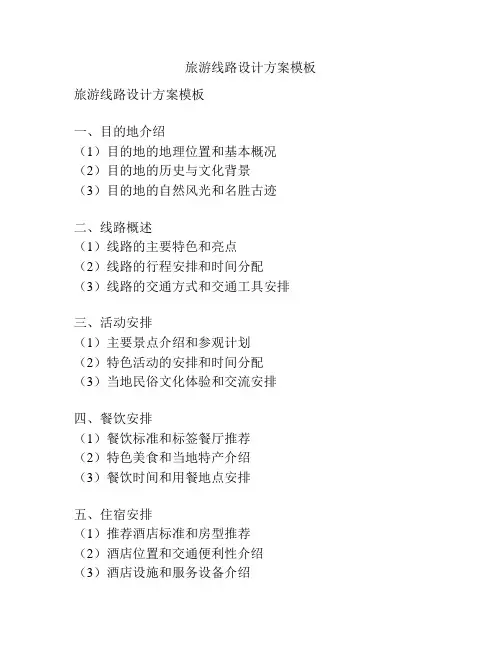 旅游线路设计方案模板

旅游线路设计方案模板

一、目的地介绍
（1）目的地的地理位置和基本概况
（2）目的地的历史与文化背景
（3）目的地的自然风光和名胜古迹

二、线路概述
（1）线路的主要特色和亮点
（2）线路的行程安排和时间分配
（3）线路的交通方式和交通工具安排

三、活动安排
（1）主要景点介绍和参观计划
（2）特色活动的安排和时间分配
（3）当地民俗文化体验和交流安排

四、餐饮安排
（1）餐饮标准和标签餐厅推荐
（2）特色美食和当地特产介绍
（3）餐饮时间和用餐地点安排

五、住宿安排
（1）推荐酒店标准和房型推荐
（2）酒店位置和交通便利性介绍
（3）酒店设施和服务设备介绍